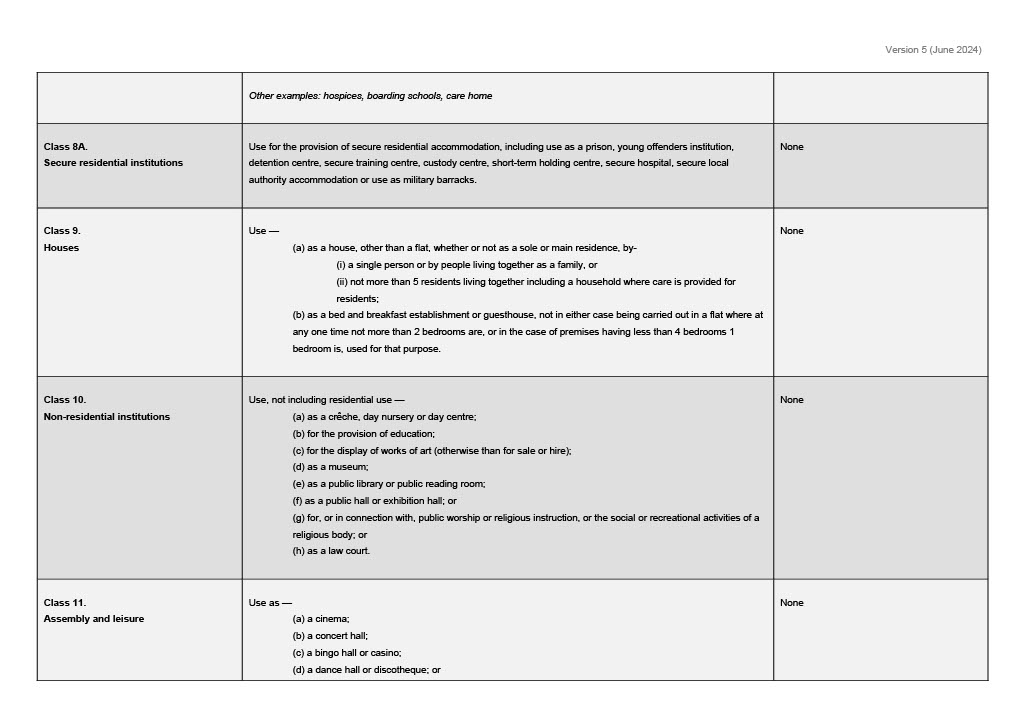 Version 5 (June 2024)

|  | Other examples: hospices, boarding schools, care home |  |
|---|---|---|
| Class 8A. Secure residential institutions | Use for the provision of secure residential accommodation, including use as a prison, young offenders institution, detention centre, secure training centre, custody centre, short-term holding centre, secure hospital, secure local authority accommodation or use as military barracks. | None |
| Class 9. Houses | Use — (a) as a house, other than a flat, whether or not as a sole or main residence, by- (i) a single person or by people living together as a family, or (ii) not more than 5 residents living together including a household where care is provided for residents; (b) as a bed and breakfast establishment or guesthouse, not in either case being carried out in a flat where at any one time not more than 2 bedrooms are, or in the case of premises having less than 4 bedrooms 1 bedroom is, used for that purpose. | None |
| Class 10. Non-residential institutions | Use, not including residential use — (a) as a crêche, day nursery or day centre; (b) for the provision of education; (c) for the display of works of art (otherwise than for sale or hire); (d) as a museum; (e) as a public library or public reading room; (f) as a public hall or exhibition hall; or (g) for, or in connection with, public worship or religious instruction, or the social or recreational activities of a religious body; or (h) as a law court. | None |
| Class 11. Assembly and leisure | Use as — (a) a cinema; (b) a concert hall; (c) a bingo hall or casino; (d) a dance hall or discotheque; or | None |